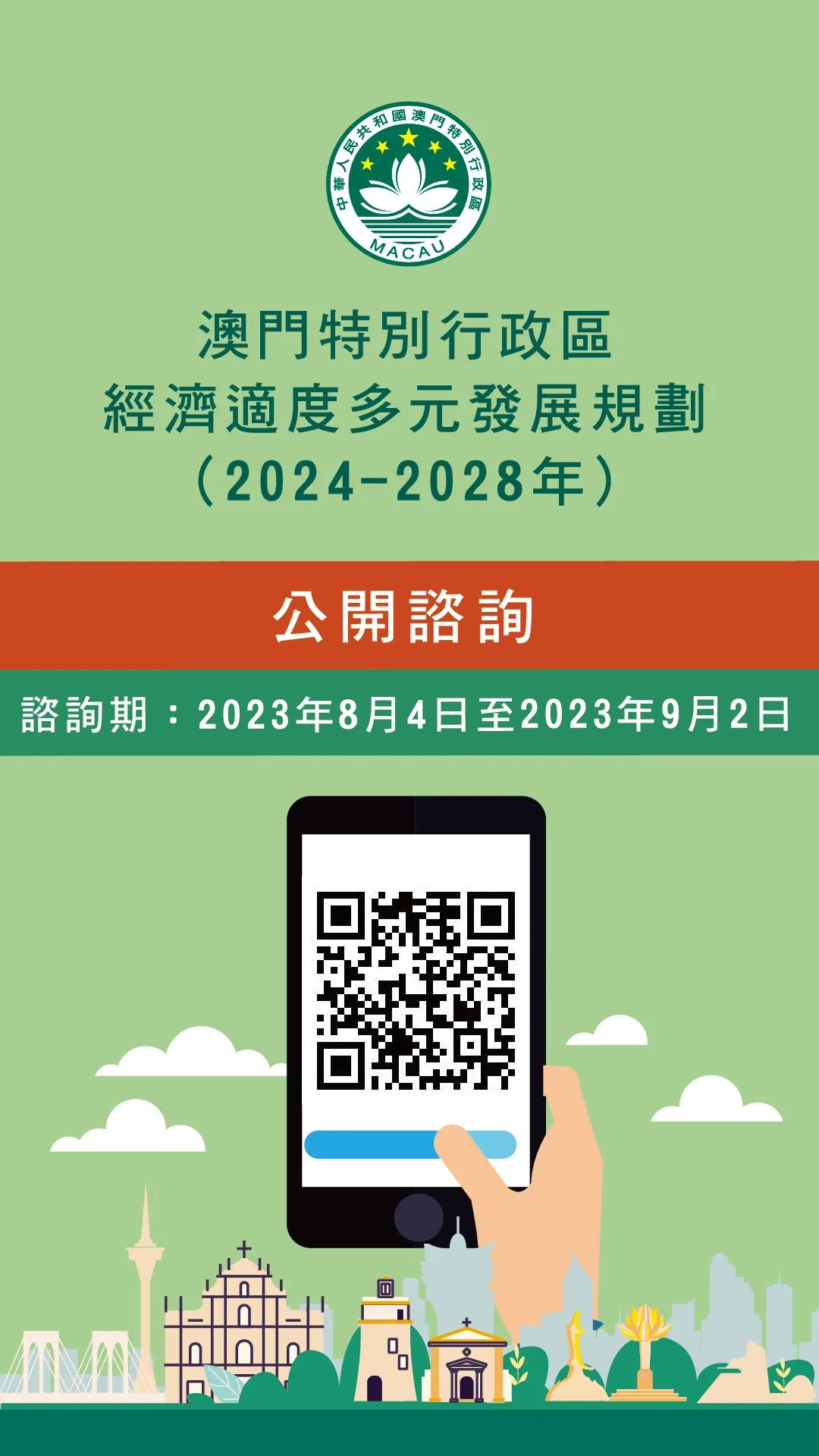 中華人民共和國澳門特別行政區
MACAU

澳門特別行政區
經濟適度多元發展規劃
（2024-2028年）

公開諮詢

諮詢期：2023年8月4日至2023年9月2日